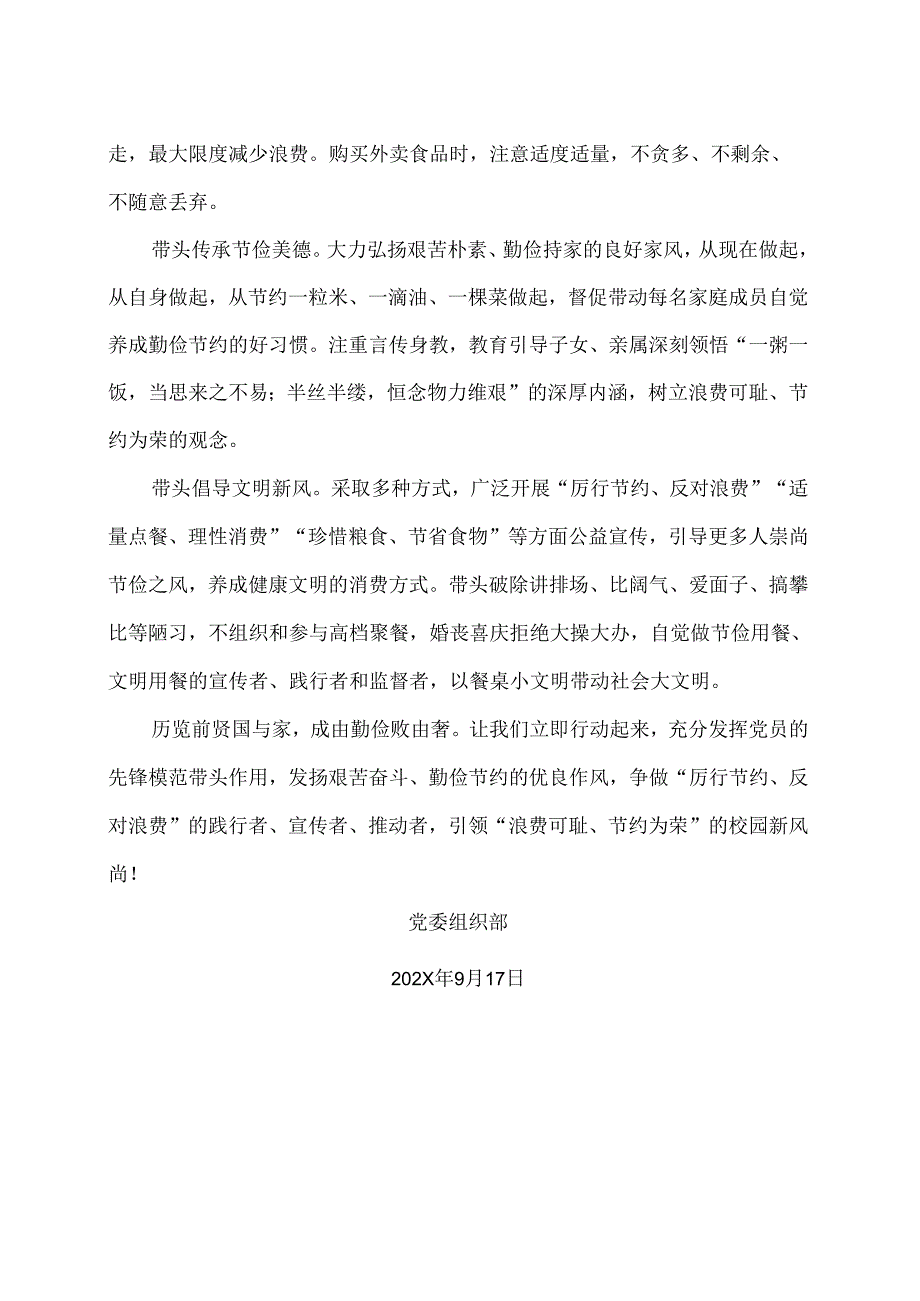 走，最大限度减少浪费。购买外卖食品时，注意适度适量，不贪多、不剩余、不随意丢弃。

带头传承节俭美德。大力弘扬艰苦朴素、勤俭持家的良好家风，从现在做起，从自身做起，从节约一粒米、一滴油、一棵菜做起，督促带动每名家庭成员自觉养成勤俭节约的好习惯。注重言传身教，教育引导子女、亲属深刻领悟“一粥一饭，当思来之不易；半丝半缕，恒念物力维艰”的深厚内涵，树立浪费可耻、节约为荣的观念。

带头倡导文明新风。采取多种方式，广泛开展“厉行节约、反对浪费”“适量点餐、理性消费”“珍惜粮食、节省食物”等方面公益宣传，引导更多人崇尚节俭之风，养成健康文明的消费方式。带头破除讲排场、比阔气、爱面子、搞攀比等陋习，不组织和参与高档聚餐，婚丧喜庆拒绝大操大办，自觉做节俭用餐、文明用餐的宣传者、践行者和监督者，以餐桌小文明带动社会大文明。

历览前贤国与家，成由勤俭败由奢。让我们立即行动起来，充分发挥党员的先锋模范带头作用，发扬艰苦奋斗、勤俭节约的优良作风，争做“厉行节约、反对浪费”的践行者、宣传者、推动者，引领“浪费可耻、节约为荣”的校园新风尚！

党委组织部

202X年9月17日